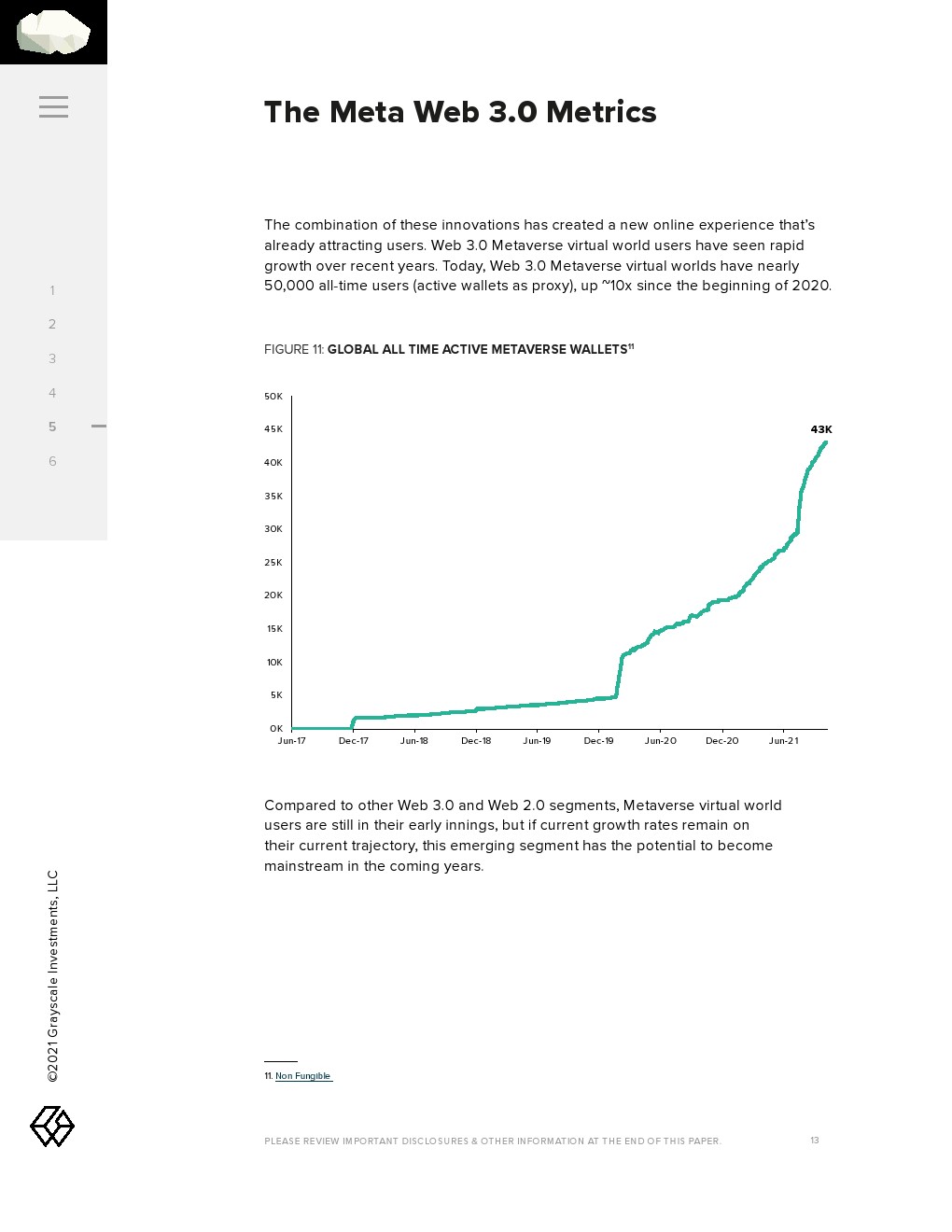 1
2
3
4
5
6

©2021 Grayscale Investments, LLC

The Meta Web 3.0 Metrics

The combination of these innovations has created a new online experience that's already attracting users. Web 3.0 Metaverse virtual world users have seen rapid growth over recent years. Today, Web 3.0 Metaverse virtual worlds have nearly 50,000 all-time users (active wallets as proxy), up ~10x since the beginning of 2020.

FIGURE 11: GLOBAL ALL TIME ACTIVE METAVERSE WALLETS$^{11}$

50K
45K
40K
35K
30K
25K
20K
15K
10K
5K
0K

43K

Jun-17 Dec-17 Jun-18 Dec-18 Jun-19 Dec-19 Jun-20 Dec-20 Jun-21

Compared to other Web 3.0 and Web 2.0 segments, Metaverse virtual world users are still in their early innings, but if current growth rates remain on their current trajectory, this emerging segment has the potential to become mainstream in the coming years.

11. Non Fungible

PLEASE REVIEW IMPORTANT DISCLOSURES & OTHER INFORMATION AT THE END OF THIS PAPER. 13